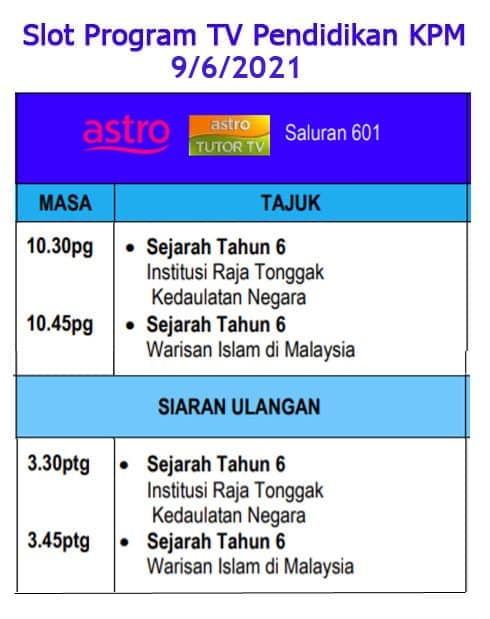 Slot Program TV Pendidikan KPM
9/6/2021

astro
astro
TUTOR TV
Saluran 601

| MASA | TAJUK |
|---|---|
| 10.30pg | • Sejarah Tahun 6 Institusi Raja Tonggak Kedaulatan Negara |
| 10.45pg | • Sejarah Tahun 6 Warisan Islam di Malaysia |
| SIARAN ULANGAN | |
| 3.30ptg | • Sejarah Tahun 6 Institusi Raja Tonggak Kedaulatan Negara |
| 3.45ptg | • Sejarah Tahun 6 Warisan Islam di Malaysia |